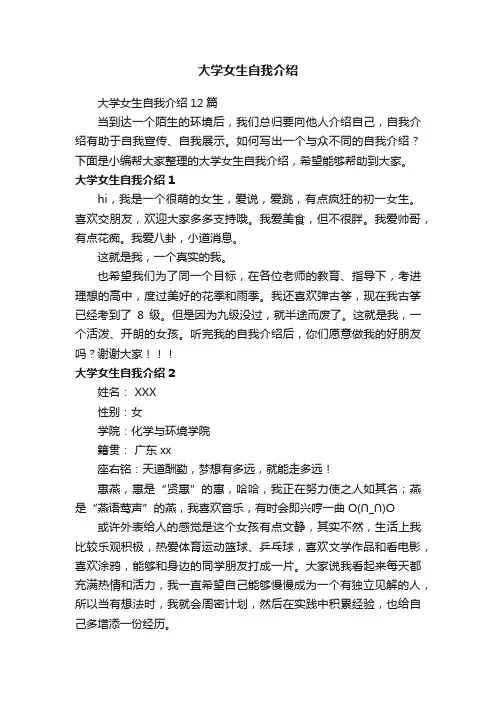 大学女生自我介绍

大学女生自我介绍 12 篇

当到达一个陌生的环境后，我们总归要向他人介绍自己，自我介绍有助于自我宣传、自我展示。如何写出一个与众不同的自我介绍？下面是小编帮大家整理的大学女生自我介绍，希望能够帮助到大家。

大学女生自我介绍 1

hi，我是一个很萌的女生，爱说，爱跳，有点疯狂的初一女生。喜欢交朋友，欢迎大家多多支持哦。我爱美食，但不很胖。我爱帅哥，有点花痴。我爱八卦，小道消息。

这就是我，一个真实的我。

也希望我们为了同一个目标，在各位老师的教育、指导下，考进理想的高中，度过美好的花季和雨季。我还喜欢弹古筝，现在我古筝已经考到了 8 级。但是因为九级没过，就半途而废了。这就是我，一个活泼、开朗的女孩。听完我的自我介绍后，你们愿意做我的好朋友吗？谢谢大家！！！

大学女生自我介绍 2

姓名： XXX

性别：女

学院：化学与环境学院

籍贯： 广东 xx

座右铭：天道酬勤，梦想有多远，就能走多远！

惠燕，惠是“贤惠”的惠，哈哈，我正在努力使之人如其名；燕是“燕语莺声”的燕，我喜欢音乐，有时会即兴哼一曲 O(∩_∩)O

或许外表给人的感觉是这个女孩有点文静，其实不然，生活上我比较乐观积极，热爱体育运动篮球、乒乓球，喜欢文学作品和看电影，喜欢涂鸦，能够和身边的同学朋友打成一片。大家说我看起来每天都充满热情和活力，我一直希望自己能够慢慢成为一个有独立见解的人，所以当有想法时，我就会周密计划，然后在实践中积累经验，也给自己多增添一份经历。